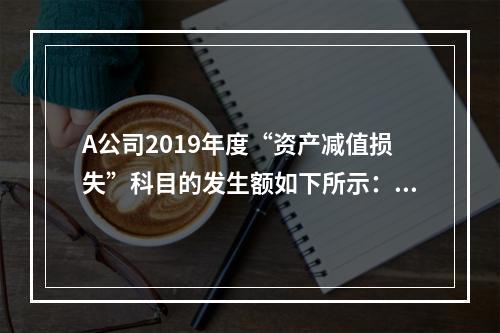 A公司2019年度“资产减值损失”科目的发生额如下所示：...